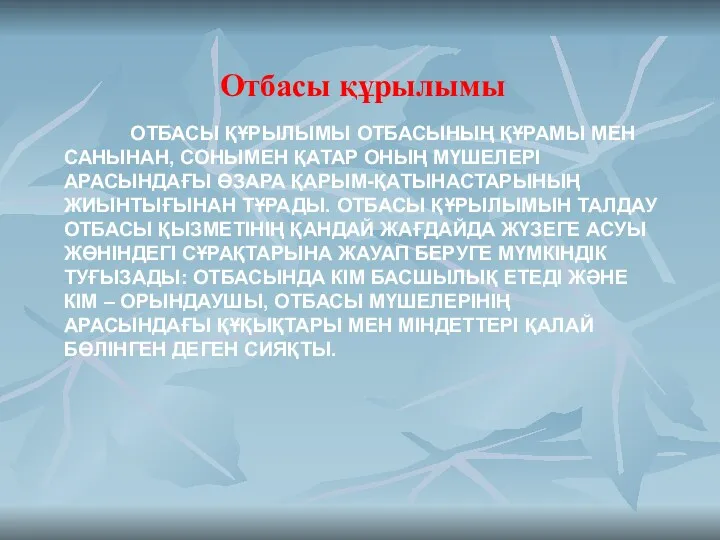 Отбасы құрылымы

ОТБАСЫ ҚҰРЫЛЫМЫ ОТБАСЫНЫҢ ҚҰРАМЫ МЕН САНЫНАН, СОНЫМЕН ҚАТАР ОНЫҢ МҮШЕЛЕРІ АРАСЫНДАҒЫ ӨЗАРА ҚАРЫМ-ҚАТЫНАСТАРЫНЫҢ ЖИЫНТЫҒЫНАН ТҰРАДЫ. ОТБАСЫ ҚҰРЫЛЫМЫН ТАЛДАУ ОТБАСЫ ҚЫЗМЕТІНІҢ ҚАНДАЙ ЖАҒДАЙДА ЖҮЗЕГЕ АСУЫ ЖӨНІНДЕГІ СҰРАҚТАРЫНА ЖАУАП БЕРУГЕ МҮМКІНДІК ТУҒЫЗАДЫ: ОТБАСЫНДА КІМ БАСШЫЛЫҚ ЕТЕДІ ЖӘНЕ КІМ – ОРЫНДАУШЫ, ОТБАСЫ МҮШЕЛЕРІНІҢ АРАСЫНДАҒЫ ҚҰҚЫҚТАРЫ МЕН МІНДЕТТЕРІ ҚАЛАЙ БӨЛІНГЕН ДЕГЕН СИЯҚТЫ.